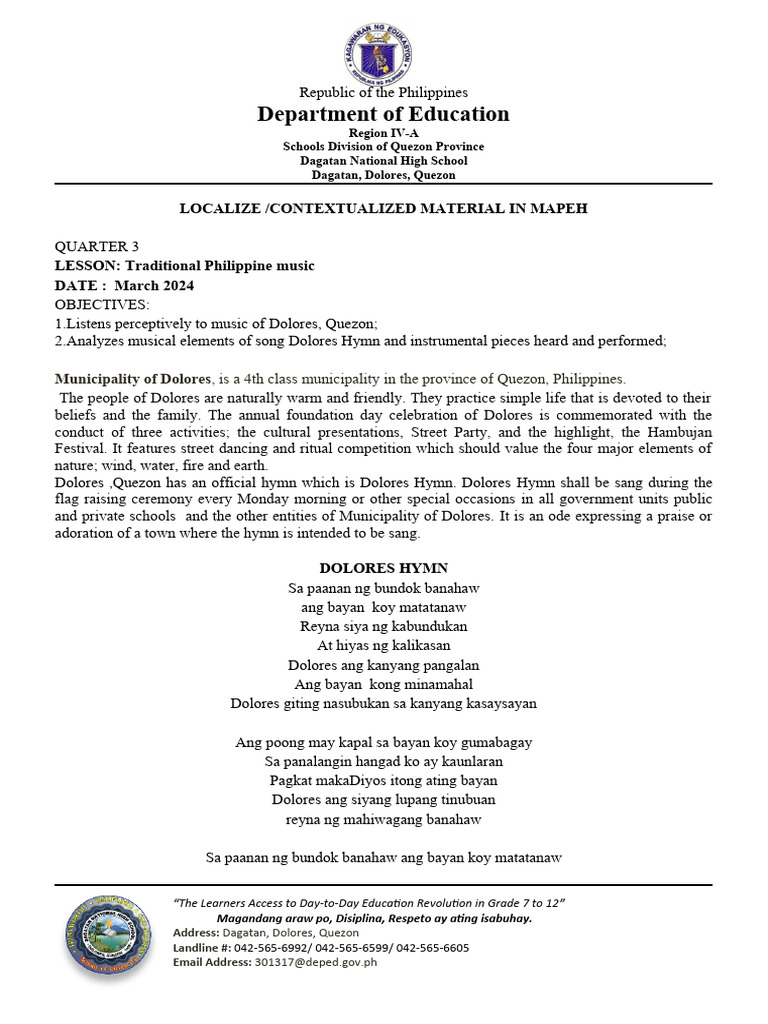 KAGAWARAN NG EDUKASYON
REPUBLIKA NG PILIPINAS

Republic of the Philippines
Department of Education
Region IV-A
Schools Division of Quezon Province
Dagatan National High School
Dagatan, Dolores, Quezon

LOCALIZE /CONTEXTUALIZED MATERIAL IN MAPEH

QUARTER 3
LESSON: Traditional Philippine music
DATE : March 2024
OBJECTIVES:
1.Listens perceptively to music of Dolores, Quezon;
2.Analyzes musical elements of song Dolores Hymn and instrumental pieces heard and performed;

Municipality of Dolores, is a 4th class municipality in the province of Quezon, Philippines.
The people of Dolores are naturally warm and friendly. They practice simple life that is devoted to their beliefs and the family. The annual foundation day celebration of Dolores is commemorated with the conduct of three activities; the cultural presentations, Street Party, and the highlight, the Hambujan Festival. It features street dancing and ritual competition which should value the four major elements of nature; wind, water, fire and earth.
Dolores ,Quezon has an official hymn which is Dolores Hymn. Dolores Hymn shall be sang during the flag raising ceremony every Monday morning or other special occasions in all government units public and private schools and the other entities of Municipality of Dolores. It is an ode expressing a praise or adoration of a town where the hymn is intended to be sang.

DOLORES HYMN
Sa paanan ng bundok banahaw
ang bayan koy matatanaw
Reyna siya ng kabundukan
At hiyas ng kalikasan
Dolores ang kanyang pangalan
Ang bayan kong minamahal
Dolores giting nasubukan sa kanyang kasaysayan

Ang poong may kapal sa bayan koy gumabagay
Sa panalangin hangad ko ay kaunlaran
Pagkat makaDiyos itong ating bayan
Dolores ang siyang lupang tinubuan
reyna ng mahiwagang banahaw

Sa paanan ng bundok banahaw ang bayan koy matatanaw

"The Learners Access to Day-to-Day Education Revolution in Grade 7 to 12"
Magandang araw po, Disiplina, Respeto ay ating isabuhay.
Address: Dagatan, Dolores, Quezon
Landline #: 042-565-6992/ 042-565-6599/ 042-565-6605
Email Address: 301317@deped.gov.ph